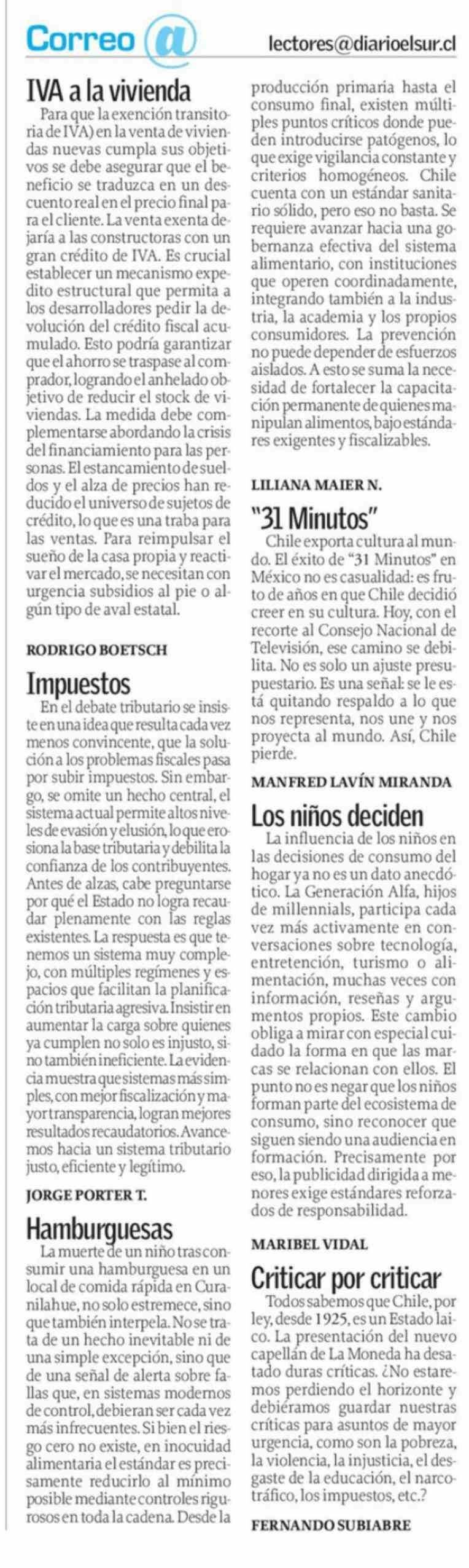 Correo @ lectores@diarioelsur.cl

IVA a la vivienda

Para que la exención transitoria de IVA) en la venta de viviendas nuevas cumpla sus objetivos se debe asegurar que el beneficio se traduzca en un descuento real en el precio final para el cliente. La venta exenta dejaría a las constructoras con un gran crédito de IVA. Es crucial establecer un mecanismo expedito estructural que permita a los desarrolladores pedir la devolución del crédito fiscal acumulado. Esto podría garantizar que el ahorro se traspase al comprador, logrando el anhelado objetivo de reducir el stock de viviendas. La medida debe complementarse abordando la crisis del financiamiento para las personas. El estancamiento de sueldos y el alza de precios han reducido el universo de sujetos de crédito, lo que es una traba para las ventas. Para reimpulsar el sueño de la casa propia y reactivar el mercado, se necesitan con urgencia subsidios al pie o algún tipo de aval estatal.

RODRIGO BOETSCH

Impuestos

En el debate tributario se insiste en una idea que resulta cada vez menos convincente, que la solución a los problemas fiscales pasa por subir impuestos. Sin embargo, se omite un hecho central, el sistema actual permite altos niveles de evasión y elusión, lo que erosiona la base tributaria y debilita la confianza de los contribuyentes. Antes de alzas, cabe preguntarse por qué el Estado no logra recaudar plenamente con las reglas existentes. La respuesta es que tenemos un sistema muy complejo, con múltiples regímenes y espacios que facilitan la planificación tributaria agresiva. Insistir en aumentar la carga sobre quienes ya cumplen no solo es injusto, sino también ineficiente. La evidencia muestra que sistemas más simples, con mejor fiscalización y mayor transparencia, logran mejores resultados recaudatorios. Avancemos hacia un sistema tributario justo, eficiente y legítimo.

JORGE PORTER T.

Hamburguesas

La muerte de un niño tras consumir una hamburguesa en un local de comida rápida en Curanilahue, no solo estremece, sino que también interpela. No se trata de un hecho inevitable ni de una simple excepción, sino que de una señal de alerta sobre fallas que, en sistemas modernos de control, debieran ser cada vez más infrecuentes. Si bien el riesgo cero no existe, en inocuidad alimentaria el estándar es precisamente reducirlo al mínimo posible mediante controles rigurosos en toda la cadena. Desde la producción primaria hasta el consumo final, existen múltiples puntos críticos donde pueden introducirse patógenos, lo que exige vigilancia constante y criterios homogéneos. Chile cuenta con un estándar sanitario sólido, pero eso no basta. Se requiere avanzar hacia una gobernanza efectiva del sistema alimentario, con instituciones que operen coordinadamente, integrando también a la industria, la academia y los propios consumidores. La prevención no puede depender de esfuerzos aislados. A esto se suma la necesidad de fortalecer la capacitación permanente de quienes manipulan alimentos, bajo estándares exigentes y fiscalizables.

LILIANA MAIER N.

"31 Minutos"

Chile exporta cultura al mundo. El éxito de "31 Minutos" en México no es casualidad: es fruto de años en que Chile decidió creer en su cultura. Hoy, con el recorte al Consejo Nacional de Televisión, ese camino se debilita. No es solo un ajuste presupuestario. Es una señal: se le está quitando respaldo a lo que nos representa, nos une y nos proyecta al mundo. Así, Chile pierde.

MANFRED LAVÍN MIRANDA

Los niños deciden

La influencia de los niños en las decisiones de consumo del hogar ya no es un dato anecdótico. La Generación Alfa, hijos de millennials, participa cada vez más activamente en conversaciones sobre tecnología, entretención, turismo o alimentación, muchas veces con información, reseñas y argumentos propios. Este cambio obliga a mirar con especial cuidado la forma en que las marcas se relacionan con ellos. El punto no es negar que los niños forman parte del ecosistema de consumo, sino reconocer que siguen siendo una audiencia en formación. Precisamente por eso, la publicidad dirigida a menores exige estándares reforzados de responsabilidad.

MARIBEL VIDAL

Criticar por criticar

Todos sabemos que Chile, por ley, desde 1925, es un Estado laico. La presentación del nuevo capellán de La Moneda ha desatado duras críticas. ¿No estaremos perdiendo el horizonte y debiéramos guardar nuestras críticas para asuntos de mayor urgencia, como son la pobreza, la violencia, la injusticia, el desgaste de la educación, el narcotráfico, los impuestos, etc.?

FERNANDO SUBIABRE